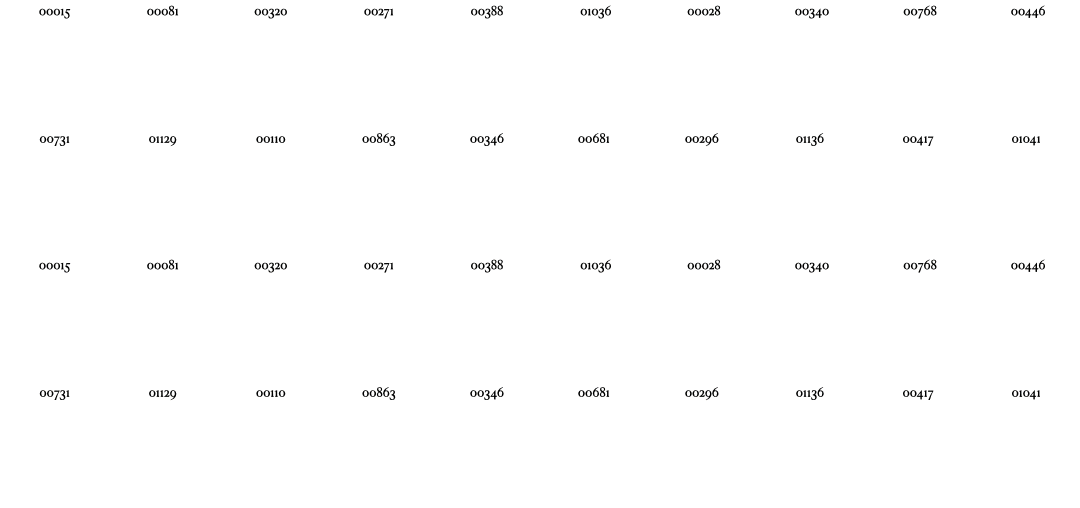 00015 00081 00320 00271 00388 01036 00028 00340 00768 00446

00731 01129 00110 00863 00346 00681 00296 01136 00417 01041

00015 00081 00320 00271 00388 01036 00028 00340 00768 00446

00731 01129 00110 00863 00346 00681 00296 01136 00417 01041